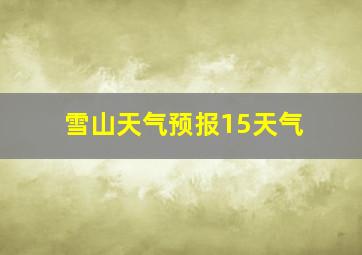 雪山天气预报15天气